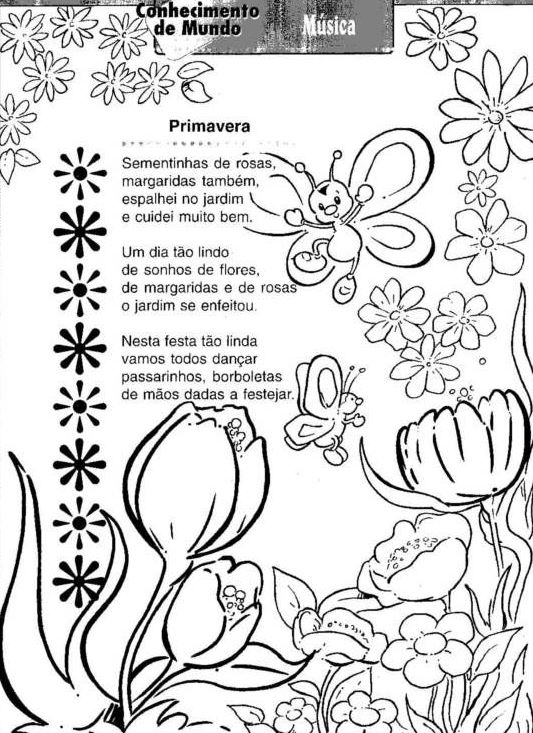 Conhecimento de Mundo

Música

Primavera

Sementinhas de rosas,
margaridas também,
espalhei no jardim
e cuidei muito bem.

Um dia tão lindo
de sonhos de flores,
de margaridas e de rosas
o jardim se enfeitou.

Nesta festa tão linda
vamos todos dançar
passarinhos, borboletas
de mãos dadas a festejar.